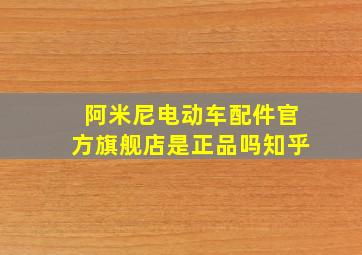 阿米尼电动车配件官方旗舰店是正品吗知乎